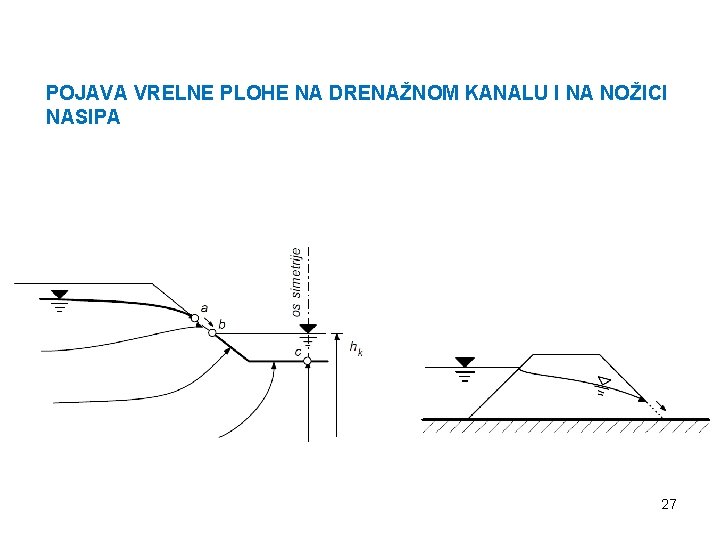 POJAVA VRELNE PLOHE NA DRENAŽNOM KANALU I NA NOŽICI NASIPA

os simetrije

a

b

c

$h_k$

27